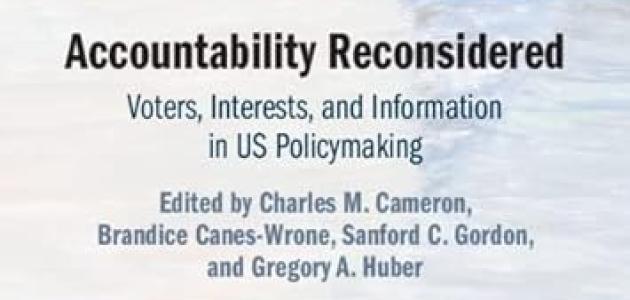 Accountability Reconsidered

Voters, Interests, and Information in US Policymaking

Edited by Charles M. Cameron, Brandice Canes-Wrone, Sanford C. Gordon, and Gregory A. Huber